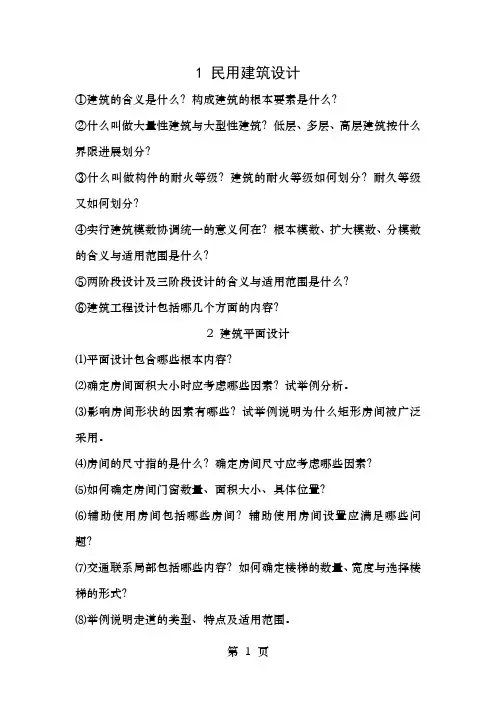 1 民用建筑设计

①建筑的含义是什么？构成建筑的根本要素是什么？

②什么叫做大量性建筑与大型性建筑？低层、多层、高层建筑按什么界限进展划分？

③什么叫做构件的耐火等级？建筑的耐火等级如何划分？耐久等级又如何划分？

④实行建筑模数协调统一的意义何在？根本模数、扩大模数、分模数的含义与适用范围是什么？

⑤两阶段设计及三阶段设计的含义与适用范围是什么？

⑥建筑工程设计包括哪几个方面的内容？

2 建筑平面设计

⑴平面设计包含哪些根本内容？

⑵确定房间面积大小时应考虑哪些因素？试举例分析。

⑶影响房间形状的因素有哪些？试举例说明为什么矩形房间被广泛采用。

⑷房间的尺寸指的是什么？确定房间尺寸应考虑哪些因素？

⑸如何确定房间门窗数量、面积大小、具体位置？

⑹辅助使用房间包括哪些房间？辅助使用房间设置应满足哪些问题？

⑺交通联系局部包括哪些内容？如何确定楼梯的数量、宽度与选择楼梯的形式？

⑻举例说明走道的类型、特点及适用范围。

第 1 页